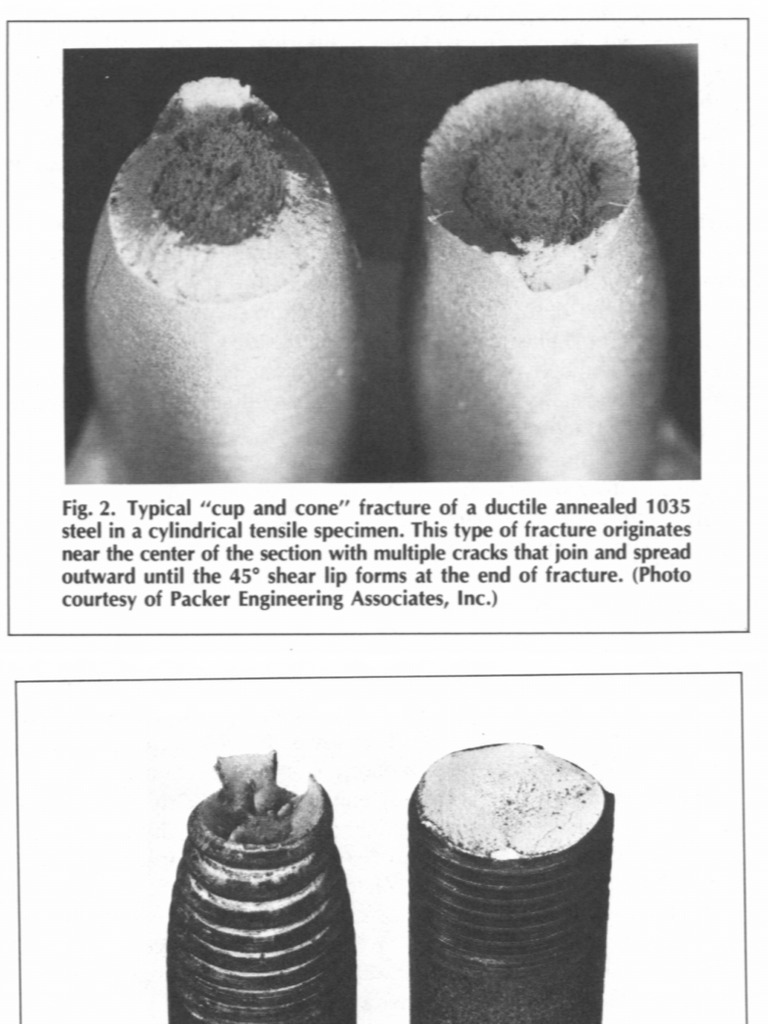 Fig. 2. Typical "cup and cone" fracture of a ductile annealed 1035 steel in a cylindrical tensile specimen. This type of fracture originates near the center of the section with multiple cracks that join and spread outward until the 45° shear lip forms at the end of fracture. (Photo courtesy of Packer Engineering Associates, Inc.)